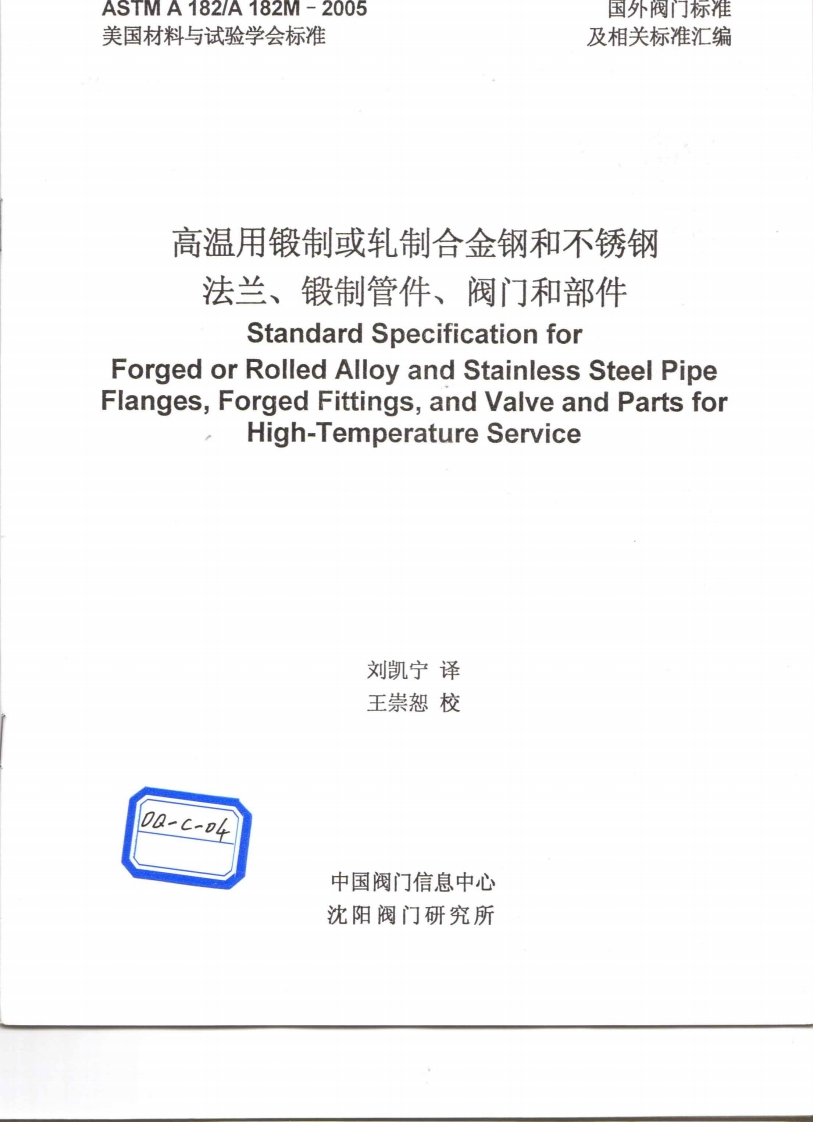 ASTM A 182/A 182M – 2005
美国材料与试验学会标准

国外阀门标准
及相关标准汇编

高温用锻制或轧制合金钢和不锈钢
法兰、锻制管件、阀门和部件
Standard Specification for
Forged or Rolled Alloy and Stainless Steel Pipe
Flanges, Forged Fittings, and Valve and Parts for
High-Temperature Service

刘凯宁 译
王崇恕 校

DQ-C-04

中国阀门信息中心
沈阳阀门研究所